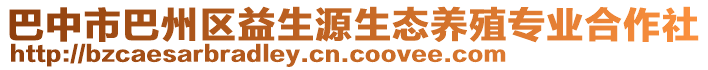 巴中市巴州区益生源生态养殖专业合作社
http://bzcaesarbradley.cn.coovee.com